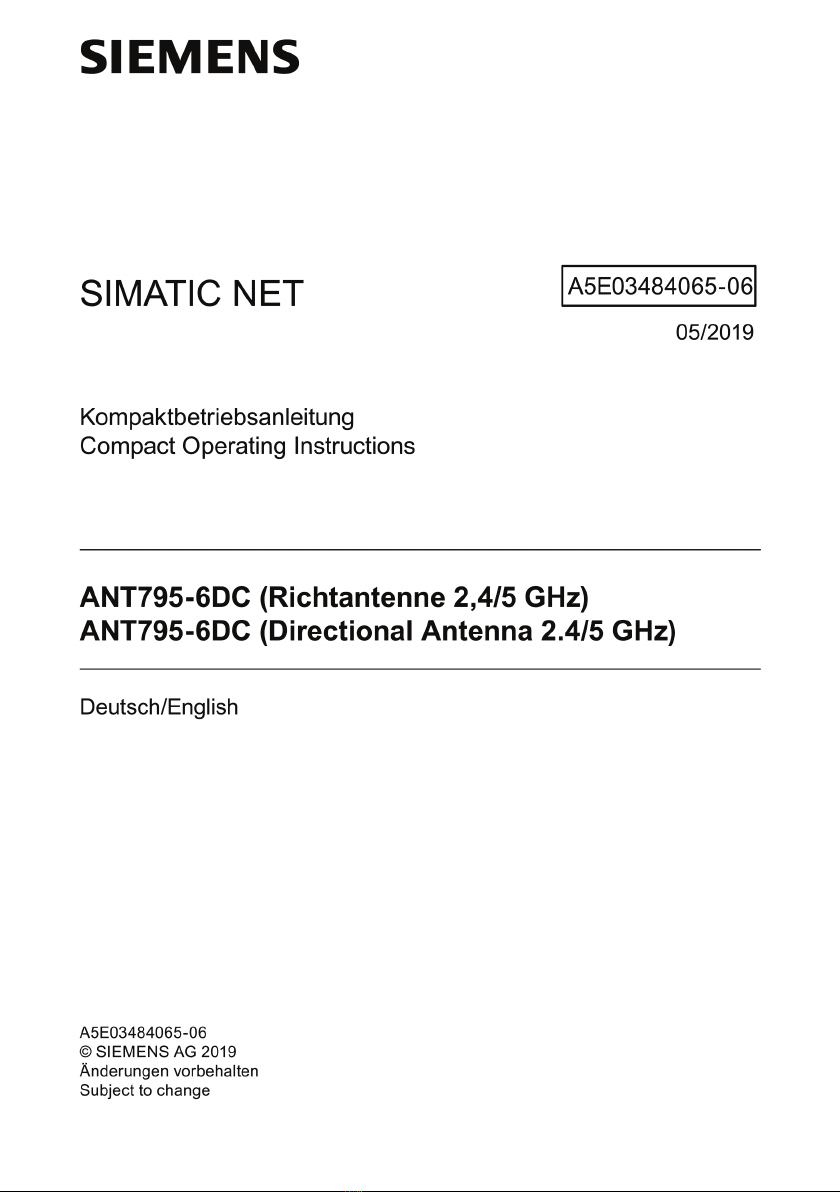 SIEMENS

SIMATIC NET

A5E03484065-06

05/2019

Kompaktbetriebsanleitung
Compact Operating Instructions

ANT795-6DC (Richtantenne 2,4/5 GHz)
ANT795-6DC (Directional Antenna 2.4/5 GHz)

Deutsch/English

A5E03484065-06
© SIEMENS AG 2019
Änderungen vorbehalten
Subject to change